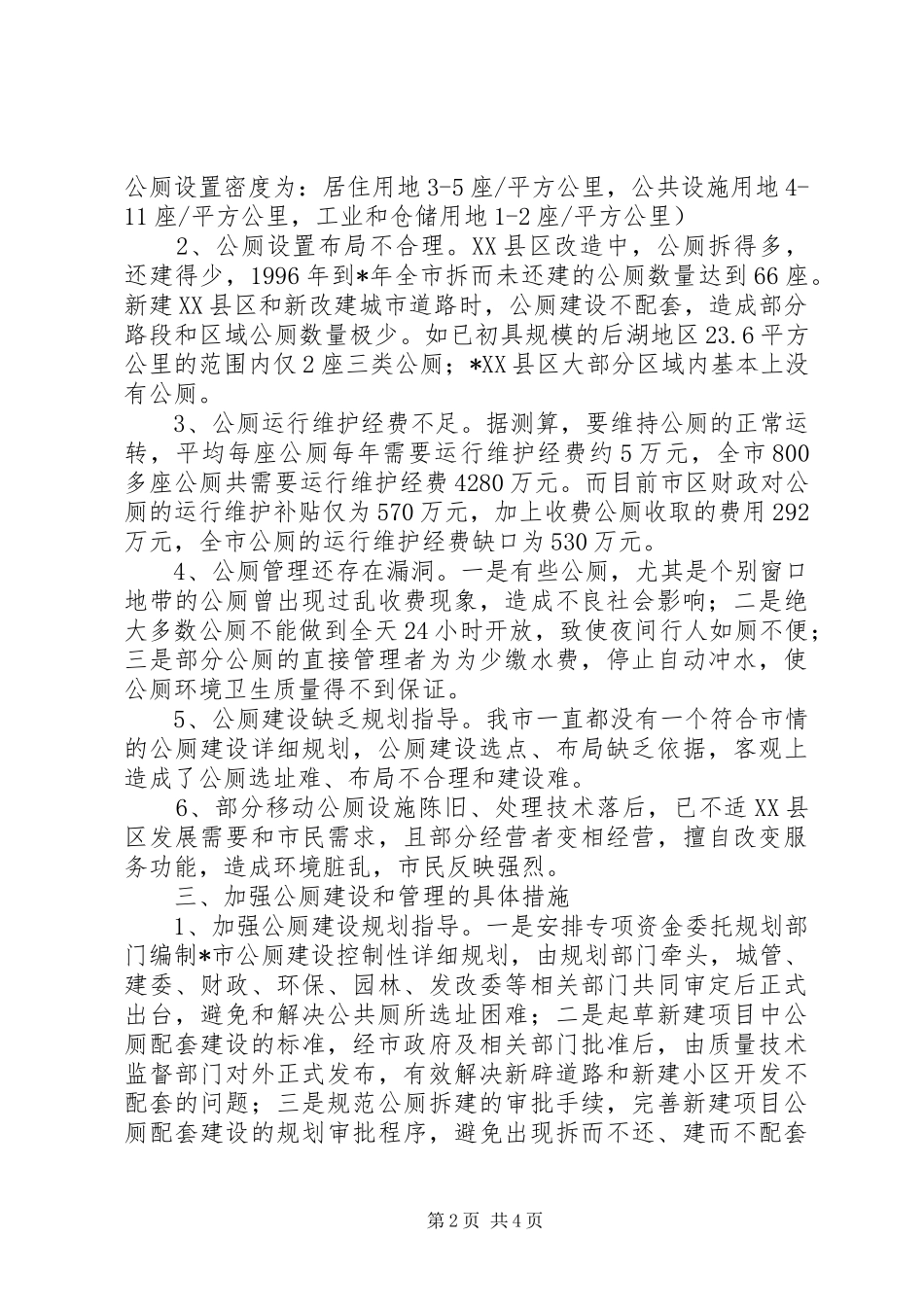 公厕设置密度为：居住用地3-5座/平方公里，公共设施用地4-11座/平方公里，工业和仓储用地1-2座/平方公里）

2、公厕设置布局不合理。XX县区改造中，公厕拆得多，还建得少，1996年到*年全市拆而未还建的公厕数量达到66座。新建XX县区和新改建城市道路时，公厕建设不配套，造成部分路段和区域公厕数量极少。如已初具规模的后湖地区23.6平方公里的范围内仅2座三类公厕；*XX县区大部分区域内基本上没有公厕。

3、公厕运行维护经费不足。据测算，要维持公厕的正常运转，平均每座公厕每年需要运行维护经费约5万元，全市800多座公厕共需要运行维护经费4280万元。而目前市区财政对公厕的运行维护补贴仅为570万元，加上收费公厕收取的费用292万元，全市公厕的运行维护经费缺口为530万元。

4、公厕管理还存在漏洞。一是有些公厕，尤其是个别窗口地带的公厕曾出现过乱收费现象，造成不良社会影响；二是绝大多数公厕不能做到全天24小时开放，致使夜间行人如厕不便；三是部分公厕的直接管理者为为少缴水费，停止自动冲水，使公厕环境卫生质量得不到保证。

5、公厕建设缺乏规划指导。我市一直都没有一个符合市情的公厕建设详细规划，公厕建设选点、布局缺乏依据，客观上造成了公厕选址难、布局不合理和建设难。

6、部分移动公厕设施陈旧、处理技术落后，已不适XX县区发展需要和市民需求，且部分经营者变相经营，擅自改变服务功能，造成环境脏乱，市民反映强烈。

三、加强公厕建设和管理的具体措施

1、加强公厕建设规划指导。一是安排专项资金委托规划部门编制*市公厕建设控制性详细规划，由规划部门牵头，城管、建委、财政、环保、园林、发改委等相关部门共同审定后正式出台，避免和解决公共厕所选址困难；二是起草新建项目中公厕配套建设的标准，经市政府及相关部门批准后，由质量技术监督部门对外正式发布，有效解决新辟道路和新建小区开发不配套的问题；三是规范公厕拆建的审批手续，完善新建项目公厕配套建设的规划审批程序，避免出现拆而不还、建而不配套

第2页 共4页